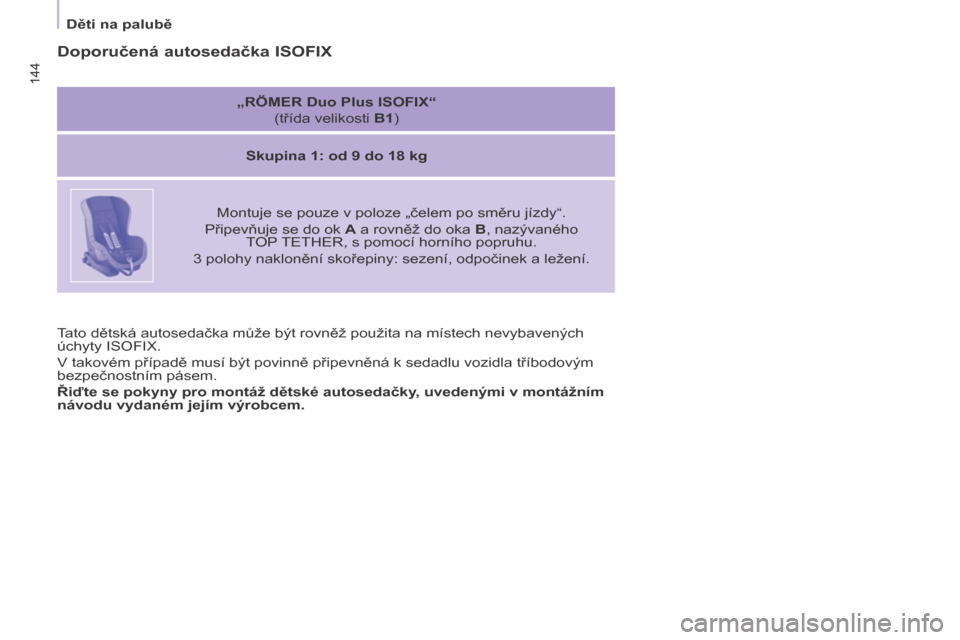 Děti na palubě

144

Doporučená autosedačka ISOFIX

„RÖMER Duo Plus ISOFIX“
(třída velikosti B1)

Skupina 1: od 9 do 18 kg

Montuje se pouze v poloze „čelem po směru jízdy“.
Připevňuje se do ok A a rovněž do oka B, nazývaného TOP TETHER, s pomocí horního popruhu.
3 polohy naklonění skořepiny: sezení, odpočinek a ležení.

Tato dětská autosedačka může být rovněž použita na místech nevybavených úchyty ISOFIX.
V takovém případě musí být povinně připevněná k sedadlu vozidla tříbodovým bezpečnostním pásem.
Řiďte se pokyny pro montáž dětské autosedačky, uvedenými v montážním návodu vydaném jejím výrobcem.

carmanualsonline.info